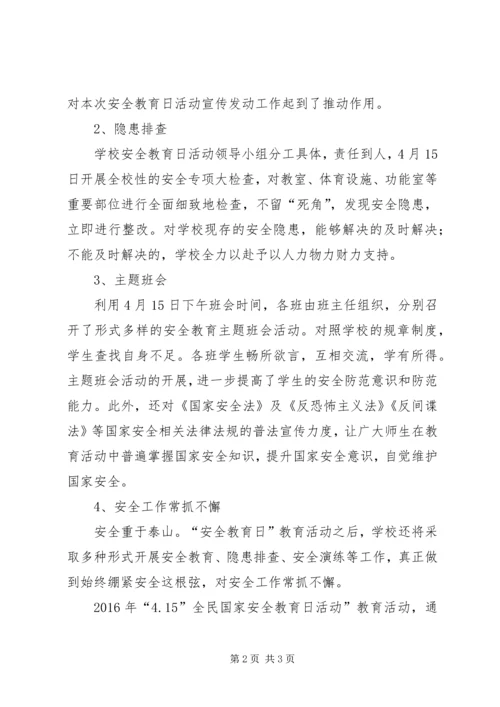 对本次安全教育日活动宣传发动工作起到了推动作用。

2、隐患排查

学校安全教育日活动领导小组分工具体，责任到人，4月15日开展全校性的安全专项大检查，对教室、体育设施、功能室等重要部位进行全面细致地检查，不留“死角”，发现安全隐患，立即进行整改。对学校现存的安全隐患，能够解决的及时解决；不能及时解决的，学校全力以赴予以人力物力财力支持。

3、主题班会

利用4月15日下午班会时间，各班由班主任组织，分别召开了形式多样的安全教育主题班会活动。对照学校的规章制度，学生查找自身不足。各班学生畅所欲言，互相交流，学有所得。主题班会活动的开展，进一步提高了学生的安全防范意识和防范能力。此外，还对《国家安全法》及《反恐怖主义法》《反间谍法》等国家安全相关法律法规的普法宣传力度，让广大师生在教育活动中普遍掌握国家安全知识，提升国家安全意识，自觉维护国家安全。

4、安全工作常抓不懈

安全重于泰山。“安全教育日”教育活动之后，学校还将采取多种形式开展安全教育、隐患排查、安全演练等工作，真正做到始终绷紧安全这根弦，对安全工作常抓不懈。

2016年“4.15”全民国家安全教育日活动”教育活动，通

第2页 共3页